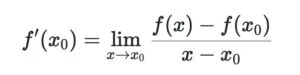 $f'(x_0) = \lim_{x \to x_0} \frac{f(x) - f(x_0)}{x - x_0}$